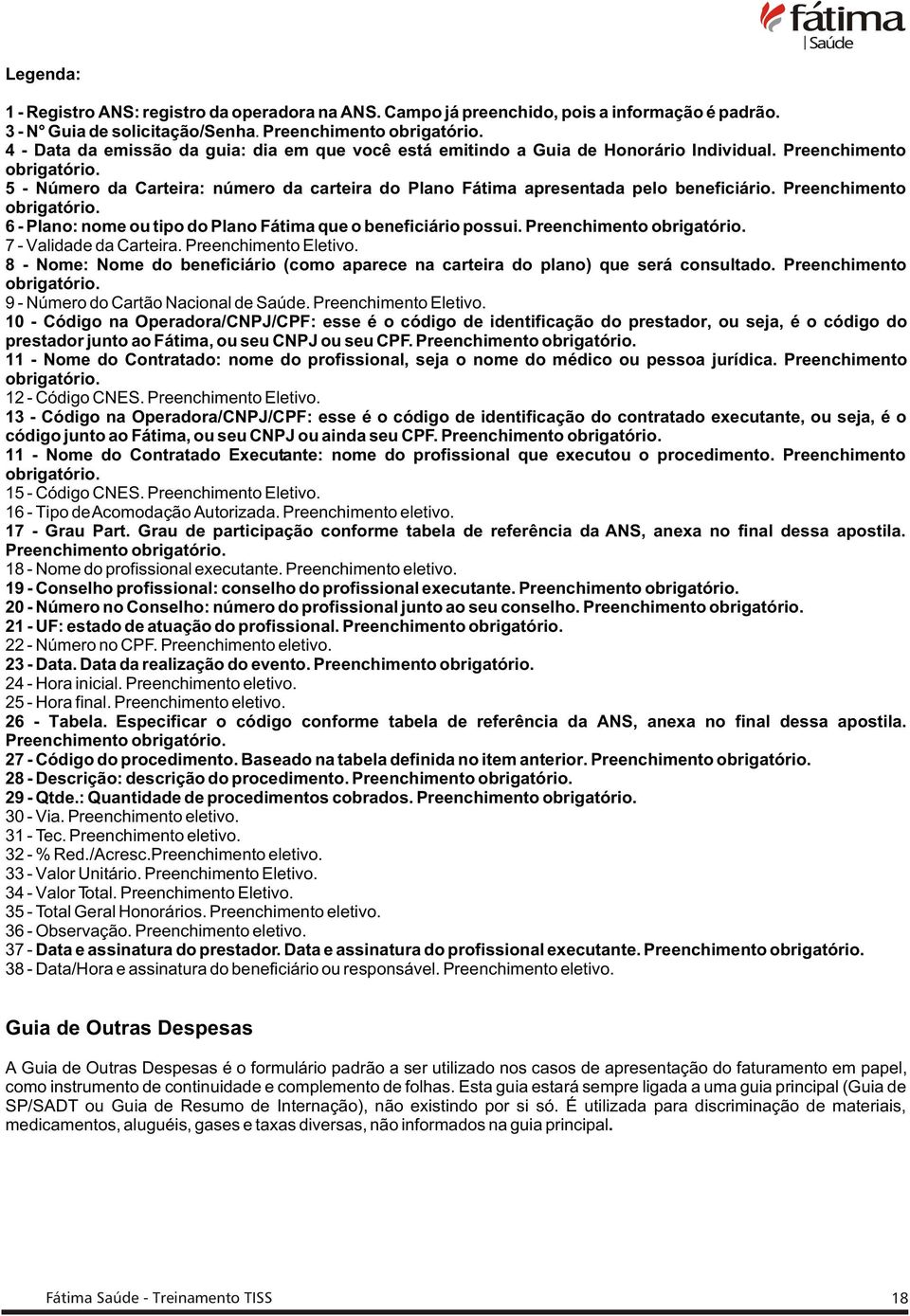 fátima
Saúde

Legenda:

1 - Registro ANS: registro da operadora na ANS. Campo já preenchido, pois a informação é padrão.
3 - N° Guia de solicitação/Senha. Preenchimento obrigatório.
4 - Data da emissão da guia: dia em que você está emitindo a Guia de Honorário Individual. Preenchimento obrigatório.
5 - Número da Carteira: número da carteira do Plano Fátima apresentada pelo beneficiário. Preenchimento obrigatório.
6 - Plano: nome ou tipo do Plano Fátima que o beneficiário possui. Preenchimento obrigatório.
7 - Validade da Carteira. Preenchimento Eletivo.
8 - Nome: Nome do beneficiário (como aparece na carteira do plano) que será consultado. Preenchimento obrigatório.
9 - Número do Cartão Nacional de Saúde. Preenchimento Eletivo.
10 - Código na Operadora/CNPJ/CPF: esse é o código de identificação do prestador, ou seja, é o código do prestador junto ao Fátima, ou seu CNPJ ou seu CPF. Preenchimento obrigatório.
11 - Nome do Contratado: nome do profissional, seja o nome do médico ou pessoa jurídica. Preenchimento obrigatório.
12 - Código CNES. Preenchimento Eletivo.
13 - Código na Operadora/CNPJ/CPF: esse é o código de identificação do contratado executante, ou seja, é o código junto ao Fátima, ou seu CNPJ ou ainda seu CPF. Preenchimento obrigatório.
11 - Nome do Contratado Executante: nome do profissional que executou o procedimento. Preenchimento obrigatório.
15 - Código CNES. Preenchimento Eletivo.
16 - Tipo de Acomodação Autorizada. Preenchimento eletivo.
17 - Grau Part. Grau de participação conforme tabela de referência da ANS, anexa no final dessa apostila. Preenchimento obrigatório.
18 - Nome do profissional executante. Preenchimento eletivo.
19 - Conselho profissional: conselho do profissional executante. Preenchimento obrigatório.
20 - Número no Conselho: número do profissional junto ao seu conselho. Preenchimento obrigatório.
21 - UF: estado de atuação do profissional. Preenchimento obrigatório.
22 - Número no CPF. Preenchimento eletivo.
23 - Data. Data da realização do evento. Preenchimento obrigatório.
24 - Hora inicial. Preenchimento eletivo.
25 - Hora final. Preenchimento eletivo.
26 - Tabela. Especificar o código conforme tabela de referência da ANS, anexa no final dessa apostila. Preenchimento obrigatório.
27 - Código do procedimento. Baseado na tabela definida no item anterior. Preenchimento obrigatório.
28 - Descrição: descrição do procedimento. Preenchimento obrigatório.
29 - Qtde.: Quantidade de procedimentos cobrados. Preenchimento obrigatório.
30 - Via. Preenchimento eletivo.
31 - Tec. Preenchimento eletivo.
32 - % Red./Acresc.Preenchimento eletivo.
33 - Valor Unitário. Preenchimento Eletivo.
34 - Valor Total. Preenchimento Eletivo.
35 - Total Geral Honorários. Preenchimento eletivo.
36 - Observação. Preenchimento eletivo.
37 - Data e assinatura do prestador. Data e assinatura do profissional executante. Preenchimento obrigatório.
38 - Data/Hora e assinatura do beneficiário ou responsável. Preenchimento eletivo.

Guia de Outras Despesas

A Guia de Outras Despesas é o formulário padrão a ser utilizado nos casos de apresentação do faturamento em papel, como instrumento de continuidade e complemento de folhas. Esta guia estará sempre ligada a uma guia principal (Guia de SP/SADT ou Guia de Resumo de Internação), não existindo por si só. É utilizada para discriminação de materiais, medicamentos, aluguéis, gases e taxas diversas, não informados na guia principal.

Fátima Saúde - Treinamento TISS
18